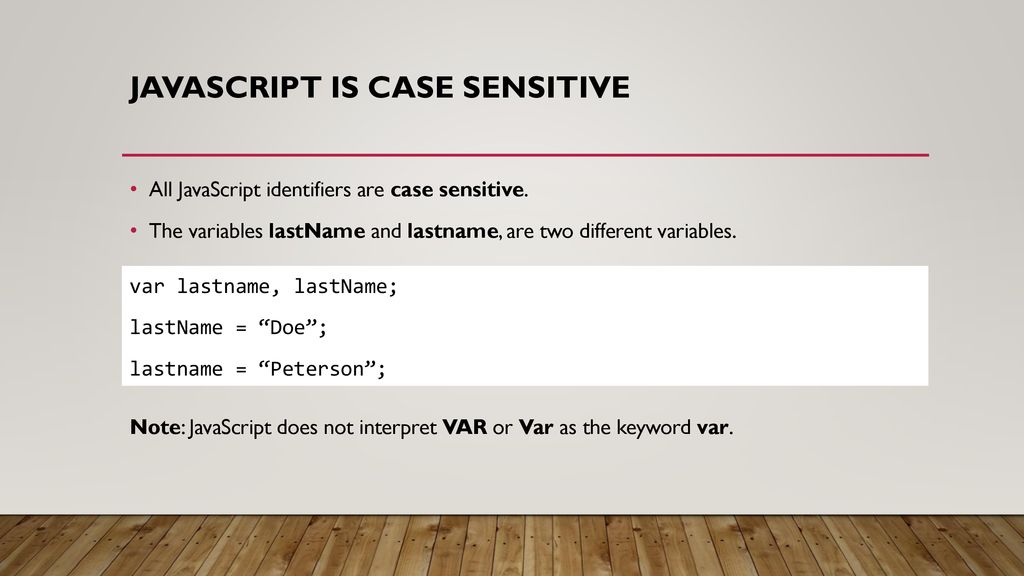 JAVASCRIPT IS CASE SENSITIVE

• All JavaScript identifiers are case sensitive.

• The variables lastName and lastname, are two different variables.

var lastname, lastName;

lastName = “Doe”;

lastname = “Peterson”;

Note: JavaScript does not interpret VAR or Var as the keyword var.